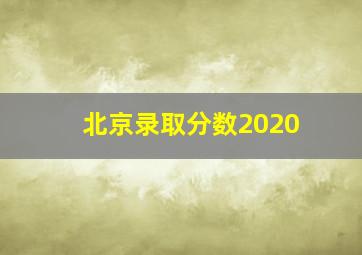 北京录取分数2020